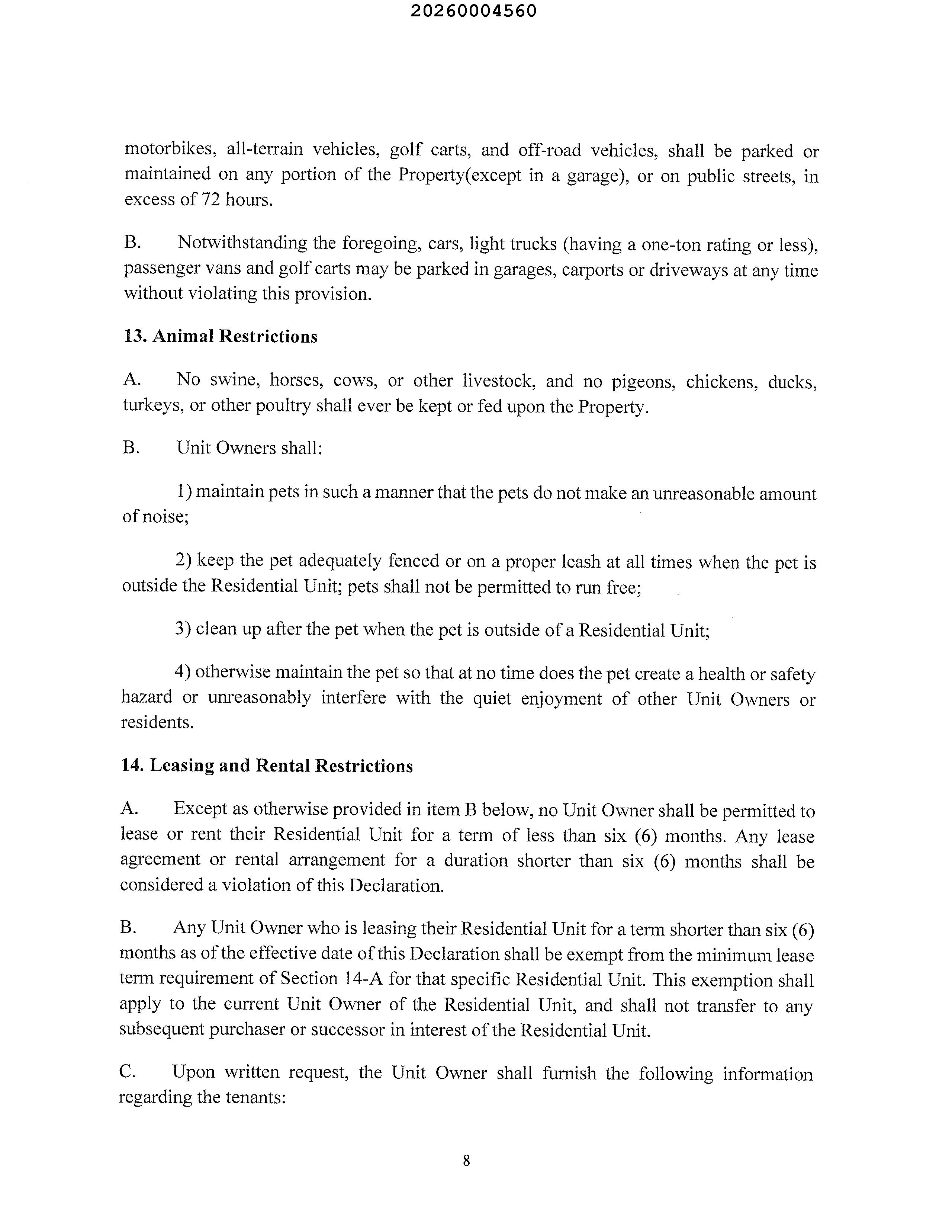 20260004560

motorbikes, all-terrain vehicles, golf carts, and off-road vehicles, shall be parked or maintained on any portion of the Property(except in a garage), or on public streets, in excess of 72 hours.

B. Notwithstanding the foregoing, cars, light trucks (having a one-ton rating or less), passenger vans and golf carts may be parked in garages, carports or driveways at any time without violating this provision.

13. Animal Restrictions

A. No swine, horses, cows, or other livestock, and no pigeons, chickens, ducks, turkeys, or other poultry shall ever be kept or fed upon the Property.

B. Unit Owners shall:

1) maintain pets in such a manner that the pets do not make an unreasonable amount of noise;

2) keep the pet adequately fenced or on a proper leash at all times when the pet is outside the Residential Unit; pets shall not be permitted to run free;

3) clean up after the pet when the pet is outside of a Residential Unit;

4) otherwise maintain the pet so that at no time does the pet create a health or safety hazard or unreasonably interfere with the quiet enjoyment of other Unit Owners or residents.

14. Leasing and Rental Restrictions

A. Except as otherwise provided in item B below, no Unit Owner shall be permitted to lease or rent their Residential Unit for a term of less than six (6) months. Any lease agreement or rental arrangement for a duration shorter than six (6) months shall be considered a violation of this Declaration.

B. Any Unit Owner who is leasing their Residential Unit for a term shorter than six (6) months as of the effective date of this Declaration shall be exempt from the minimum lease term requirement of Section 14-A for that specific Residential Unit. This exemption shall apply to the current Unit Owner of the Residential Unit, and shall not transfer to any subsequent purchaser or successor in interest of the Residential Unit.

C. Upon written request, the Unit Owner shall furnish the following information regarding the tenants:

8